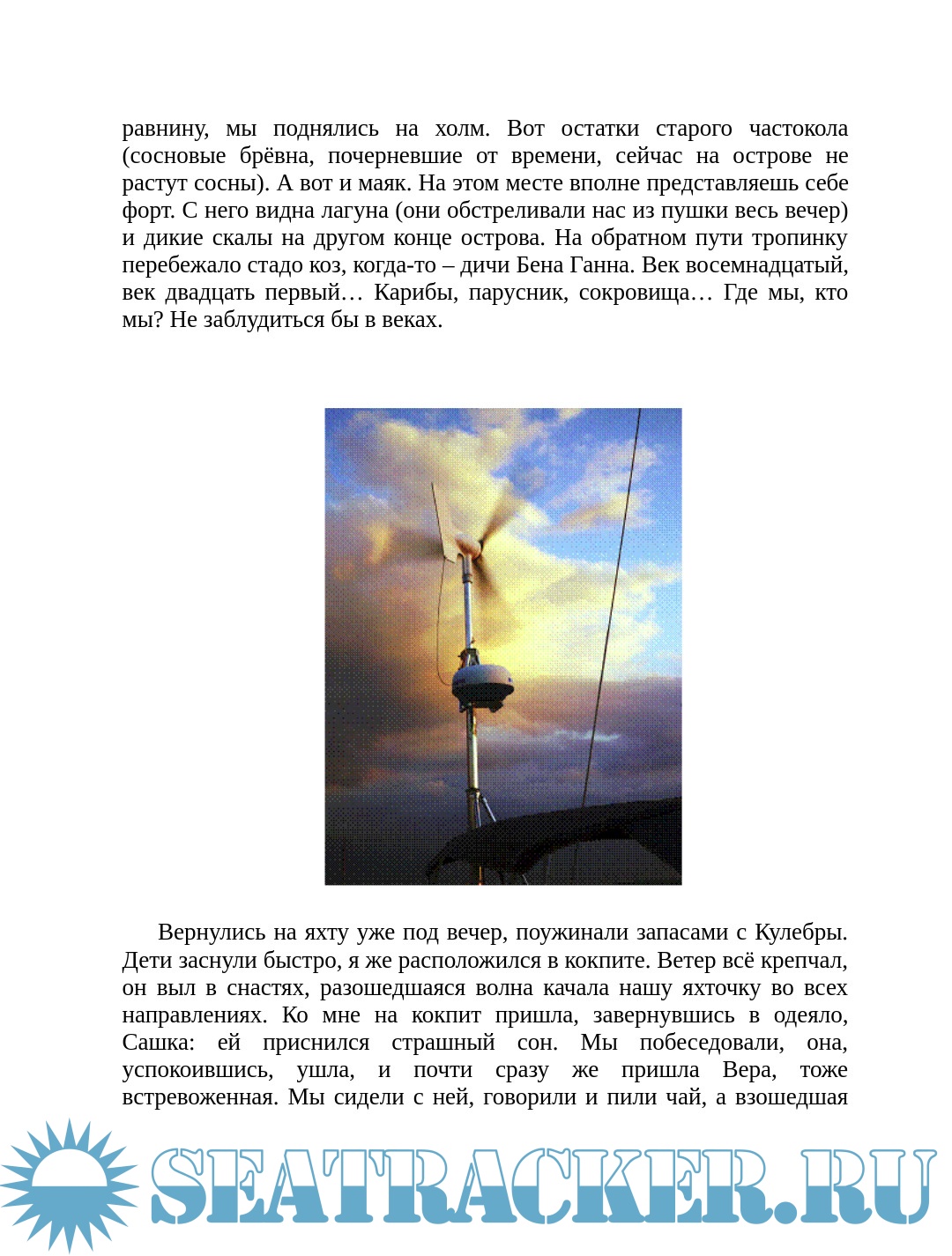 равнину, мы поднялись на холм. Вот остатки старого частокола (сосновые брёвна, почерневшие от времени, сейчас на острове не растут сосны). А вот и маяк. На этом месте вполне представляешь себе форт. С него видна лагуна (они обстреливали нас из пушки весь вечер) и дикие скалы на другом конце острова. На обратном пути тропинку перебежало стадо коз, когда-то – дичи Бена Ганна. Век восемнадцатый, век двадцать первый… Карибы, парусник, сокровища… Где мы, кто мы? Не заблудиться бы в веках.

Вернулись на яхту уже под вечер, поужинали запасами с Кулебры. Дети заснули быстро, я же расположился в кокпите. Ветер всё крепчал, он выл в снастях, разошедшаяся волна качала нашу яхточку во всех направлениях. Ко мне на кокпит пришла, завернувшись в одеяло, Сашка: ей приснился страшный сон. Мы побеседовали, она, успокоившись, ушла, и почти сразу же пришла Вера, тоже встревоженная. Мы сидели с ней, говорили и пили чай, а взошедшая

SEATRACKER.RU